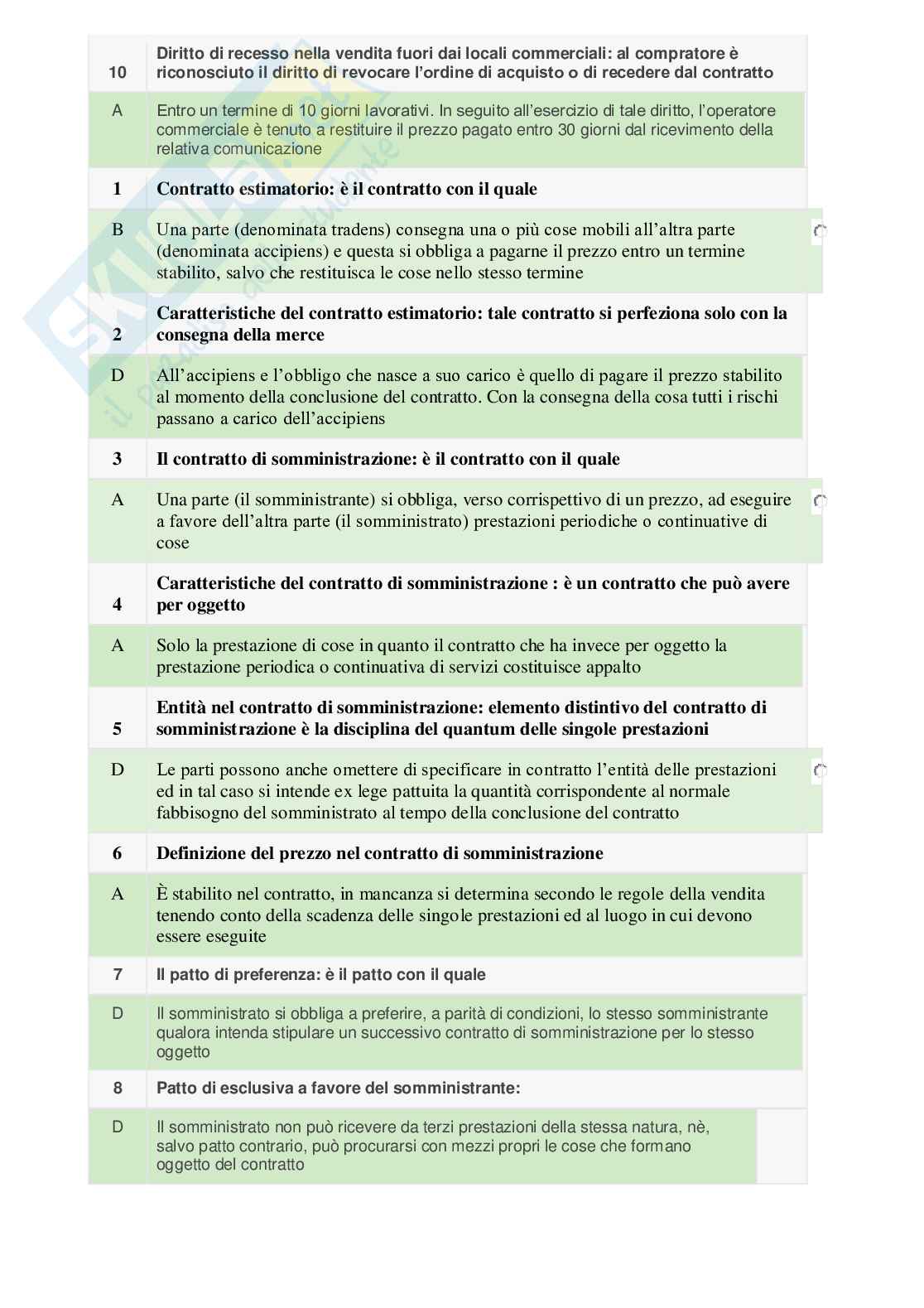 | 10 | Diritto di recesso nella vendita fuori dai locali commerciali: al compratore è riconosciuto il diritto di revocare l'ordine di acquisto o di recedere dal contratto |
|---|---|
| A | Entro un termine di 10 giorni lavorativi. In seguito all'esercizio di tale diritto, l'operatore commerciale è tenuto a restituire il prezzo pagato entro 30 giorni dal ricevimento della relativa comunicazione |
| 1 | Contratto estimatorio: è il contratto con il quale |
| B | Una parte (denominata tradens) consegna una o più cose mobili all'altra parte (denominata accipiens) e questa si obbliga a pagarne il prezzo entro un termine stabilito, salvo che restituisca le cose nello stesso termine |
| 2 | Caratteristiche del contratto estimatorio: tale contratto si perfeziona solo con la consegna della merce |
| D | All'accipiens e l'obbligo che nasce a suo carico è quello di pagare il prezzo stabilito al momento della conclusione del contratto. Con la consegna della cosa tutti i rischi passano a carico dell'accipiens |
| 3 | Il contratto di somministrazione: è il contratto con il quale |
| A | Una parte (il somministrante) si obbliga, verso corrispettivo di un prezzo, ad eseguire a favore dell'altra parte (il somministrato) prestazioni periodiche o continuative di cose |
| 4 | Caratteristiche del contratto di somministrazione : è un contratto che può avere per oggetto |
| A | Solo la prestazione di cose in quanto il contratto che ha invece per oggetto la prestazione periodica o continuativa di servizi costituisce appalto |
| 5 | Entità nel contratto di somministrazione: elemento distintivo del contratto di somministrazione è la disciplina del quantum delle singole prestazioni |
| D | Le parti possono anche omettere di specificare in contratto l'entità delle prestazioni ed in tal caso si intende ex lege pattuita la quantità corrispondente al normale fabbisogno del somministrato al tempo della conclusione del contratto |
| 6 | Definizione del prezzo nel contratto di somministrazione |
| A | È stabilito nel contratto, in mancanza si determina secondo le regole della vendita tenendo conto della scadenza delle singole prestazioni ed al luogo in cui devono essere eseguite |
| 7 | Il patto di preferenza: è il patto con il quale |
| D | Il somministrato si obbliga a preferire, a parità di condizioni, lo stesso somministrante qualora intenda stipulare un successivo contratto di somministrazione per lo stesso oggetto |
| 8 | Patto di esclusiva a favore del somministrante: |
| D | Il somministrato non può ricevere da terzi prestazioni della stessa natura, nè, salvo patto contrario, può procurarsi con mezzi propri le cose che formano oggetto del contratto |